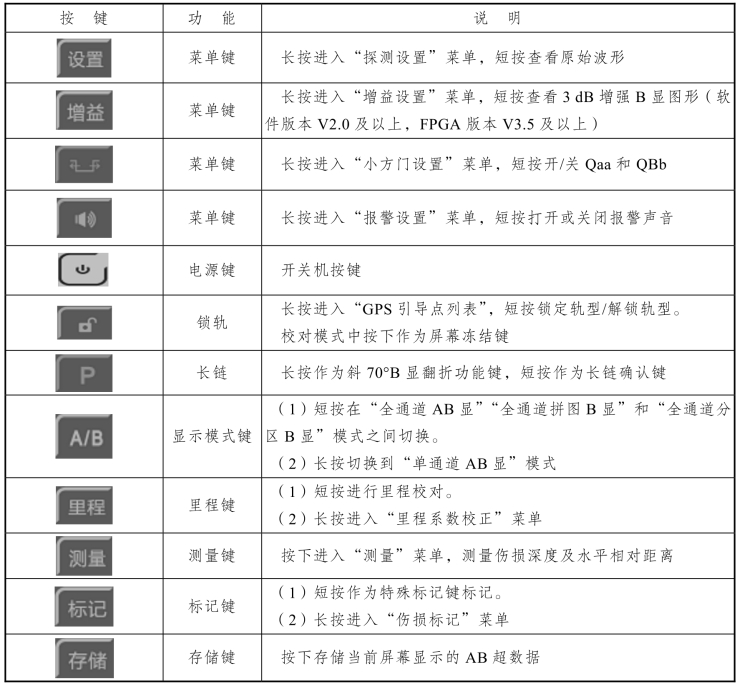 | 按键 | 功能 | 说明 |
|---|---|---|
| 设置 | 菜单键 | 长按进入“探测设置”菜单，短按查看原始波形 |
| 增益 | 菜单键 | 长按进入“增益设置”菜单，短按查看3 dB增强B显图形（软件版本V2.0及以上，FPGA版本V3.5及以上） |
|  | 菜单键 | 长按进入“小方门设置”菜单，短按开/关Qaa和QBb |
|  | 菜单键 | 长按进入“报警设置”菜单，短按打开或关闭报警声音 |
|  | 电源键 | 开关机按键 |
|  | 锁轨 | 长按进入“GPS引导点列表”，短按锁定轨型/解锁轨型。校对模式中按下作为屏幕冻结键 |
| P | 长链 | 长按作为斜70°B显翻折功能键，短按作为长链确认键 |
| A/B | 显示模式键 | （1）短按在“全通道AB显”“全通道拼图B显”和“全通道分区B显”模式之间切换。（2）长按切换到“单通道AB显”模式 |
| 里程 | 里程键 | （1）短按进行里程校对。（2）长按进入“里程系数校正”菜单 |
| 测量 | 测量键 | 按下进入“测量”菜单，测量伤损深度及水平相对距离 |
| 标记 | 标记键 | （1）短按作为特殊标记键标记。（2）长按进入“伤损标记”菜单 |
| 存储 | 存储键 | 按下存储当前屏幕显示的AB超数据 |